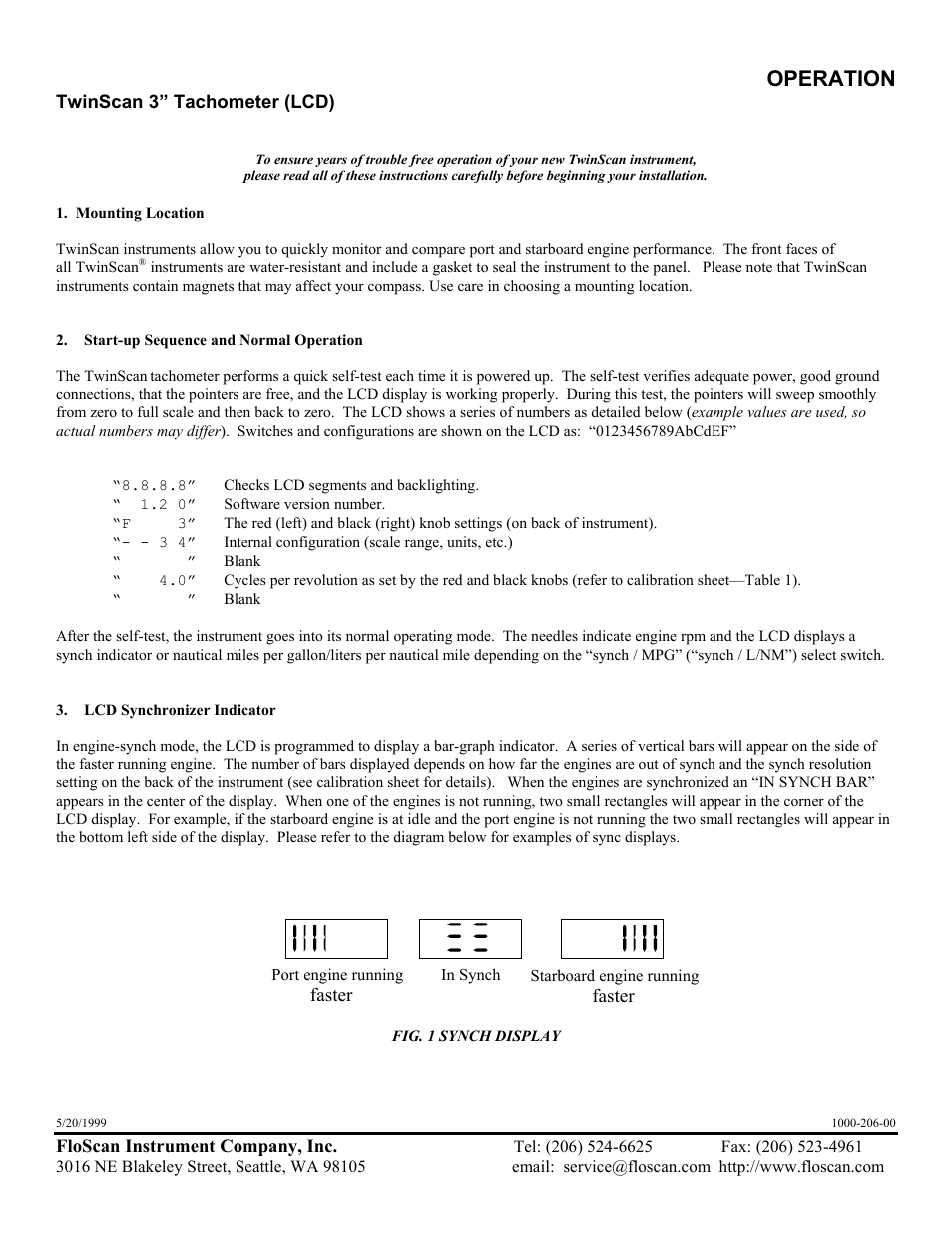 OPERATION

TwinScan 3” Tachometer (LCD)

To ensure years of trouble free operation of your new TwinScan instrument, please read all of these instructions carefully before beginning your installation.

1. Mounting Location

TwinScan instruments allow you to quickly monitor and compare port and starboard engine performance. The front faces of all TwinScan® instruments are water-resistant and include a gasket to seal the instrument to the panel. Please note that TwinScan instruments contain magnets that may affect your compass. Use care in choosing a mounting location.

2. Start-up Sequence and Normal Operation

The TwinScan tachometer performs a quick self-test each time it is powered up. The self-test verifies adequate power, good ground connections, that the pointers are free, and the LCD display is working properly. During this test, the pointers will sweep smoothly from zero to full scale and then back to zero. The LCD shows a series of numbers as detailed below (example values are used, so actual numbers may differ). Switches and configurations are shown on the LCD as: “0123456789AbCdEF”

“8.8.8.8” Checks LCD segments and backlighting.
“ 1.2 0” Software version number.
“F 3” The red (left) and black (right) knob settings (on back of instrument).
“- - 3 4” Internal configuration (scale range, units, etc.)
“ ” Blank
“ 4.0” Cycles per revolution as set by the red and black knobs (refer to calibration sheet—Table 1).
“ ” Blank

After the self-test, the instrument goes into its normal operating mode. The needles indicate engine rpm and the LCD displays a synch indicator or nautical miles per gallon/liters per nautical mile depending on the “synch / MPG” (“synch / L/NM”) select switch.

3. LCD Synchronizer Indicator

In engine-synch mode, the LCD is programmed to display a bar-graph indicator. A series of vertical bars will appear on the side of the faster running engine. The number of bars displayed depends on how far the engines are out of synch and the synch resolution setting on the back of the instrument (see calibration sheet for details). When the engines are synchronized an “IN SYNCH BAR” appears in the center of the display. When one of the engines is not running, two small rectangles will appear in the corner of the LCD display. For example, if the starboard engine is at idle and the port engine is not running the two small rectangles will appear in the bottom left side of the display. Please refer to the diagram below for examples of sync displays.

Port engine running faster

In Synch

Starboard engine running faster

FIG. 1 SYNCH DISPLAY

5/20/1999

1000-206-00

FloScan Instrument Company, Inc.
3016 NE Blakeley Street, Seattle, WA 98105

Tel: (206) 524-6625 Fax: (206) 523-4961
email: service@floscan.com http://www.floscan.com